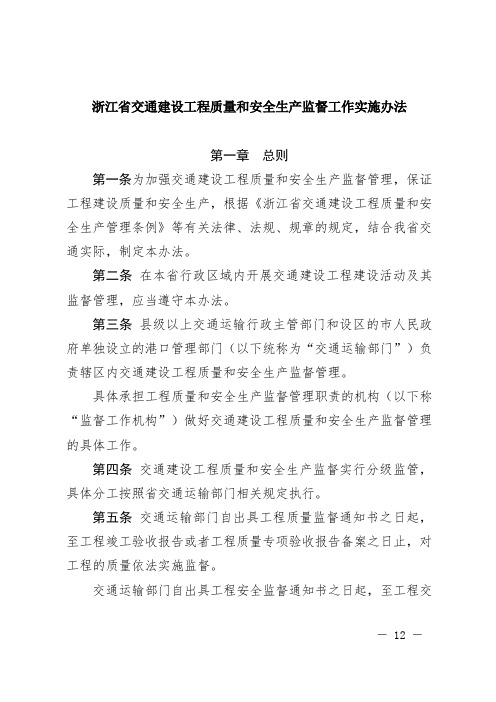 浙江省交通建设工程质量和安全生产监督工作实施办法

第一章　总则

第一条为加强交通建设工程质量和安全生产监督管理，保证工程建设质量和安全生产，根据《浙江省交通建设工程质量和安全生产管理条例》等有关法律、法规、规章的规定，结合我省交通实际，制定本办法。

第二条 在本省行政区域内开展交通建设工程建设活动及其监督管理，应当遵守本办法。

第三条 县级以上交通运输行政主管部门和设区的市人民政府单独设立的港口管理部门（以下统称为“交通运输部门”）负责辖区内交通建设工程质量和安全生产监督管理。

具体承担工程质量和安全生产监督管理职责的机构（以下称“监督工作机构”）做好交通建设工程质量和安全生产监督管理的具体工作。

第四条 交通建设工程质量和安全生产监督实行分级监管，具体分工按照省交通运输部门相关规定执行。

第五条 交通运输部门自出具工程质量监督通知书之日起，至工程竣工验收报告或者工程质量专项验收报告备案之日止，对工程的质量依法实施监督。

交通运输部门自出具工程安全监督通知书之日起，至工程交

— 12 —